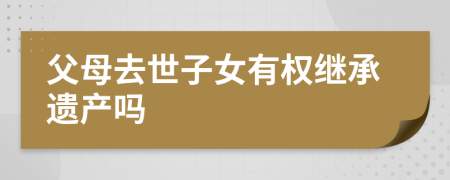 父母去世子女有权继承遗产吗